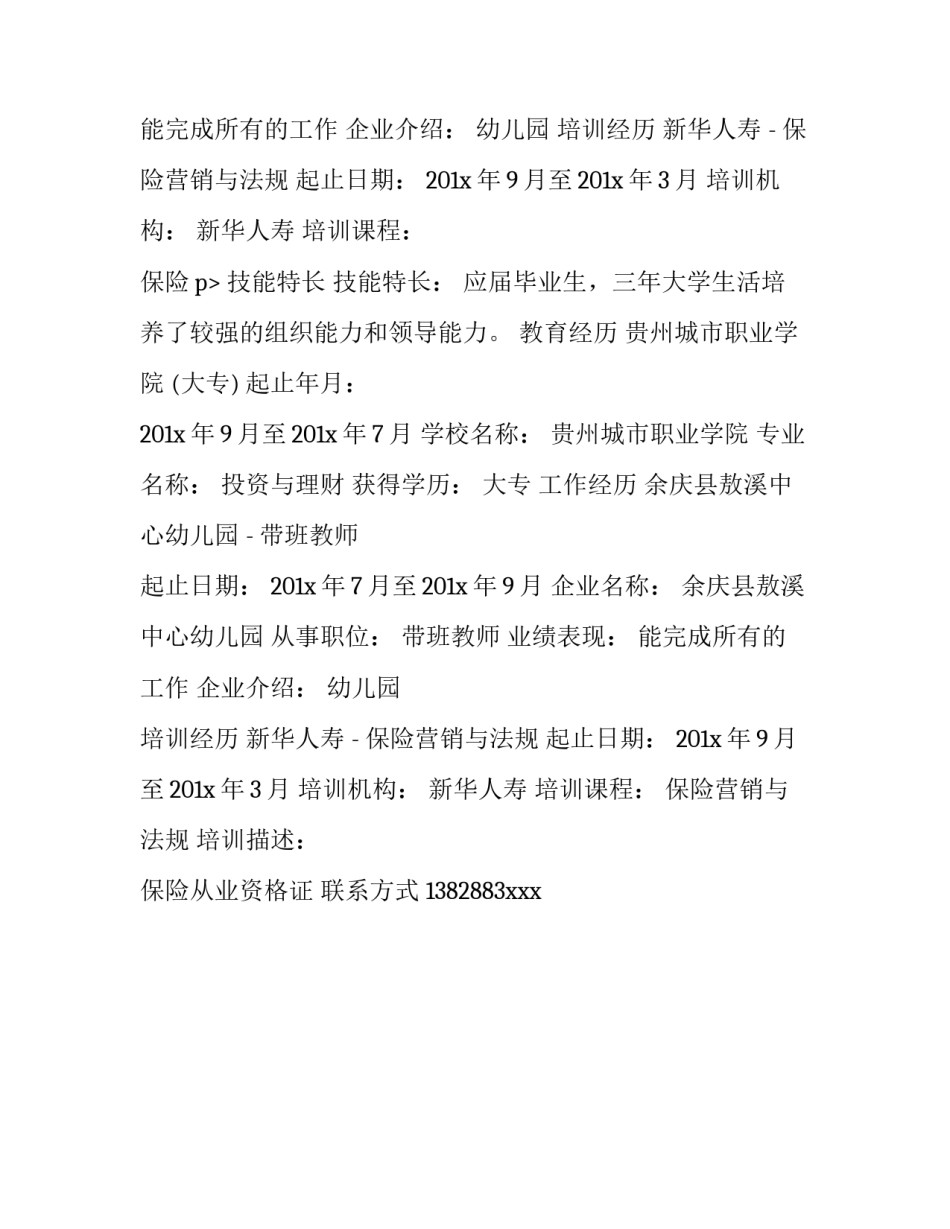 能完成所有的工作 企业介绍： 幼儿园 培训经历 新华人寿 - 保险营销与法规 起止日期： 201x 年 9 月至 201x 年 3 月 培训机构： 新华人寿 培训课程：

保险 p> 技能特长 技能特长： 应届毕业生，三年大学生活培养了较强的组织能力和领导能力。 教育经历 贵州城市职业学院 (大专) 起止年月：

201x 年 9 月至 201x 年 7 月 学校名称： 贵州城市职业学院 专业名称： 投资与理财 获得学历： 大专 工作经历 余庆县敖溪中心幼儿园 - 带班教师

起止日期： 201x 年 7 月至 201x 年 9 月 企业名称： 余庆县敖溪中心幼儿园 从事职位： 带班教师 业绩表现： 能完成所有的工作 企业介绍： 幼儿园

培训经历 新华人寿 - 保险营销与法规 起止日期： 201x 年 9 月至 201x 年 3 月 培训机构： 新华人寿 培训课程： 保险营销与法规 培训描述：

保险从业资格证 联系方式 1382883xxx